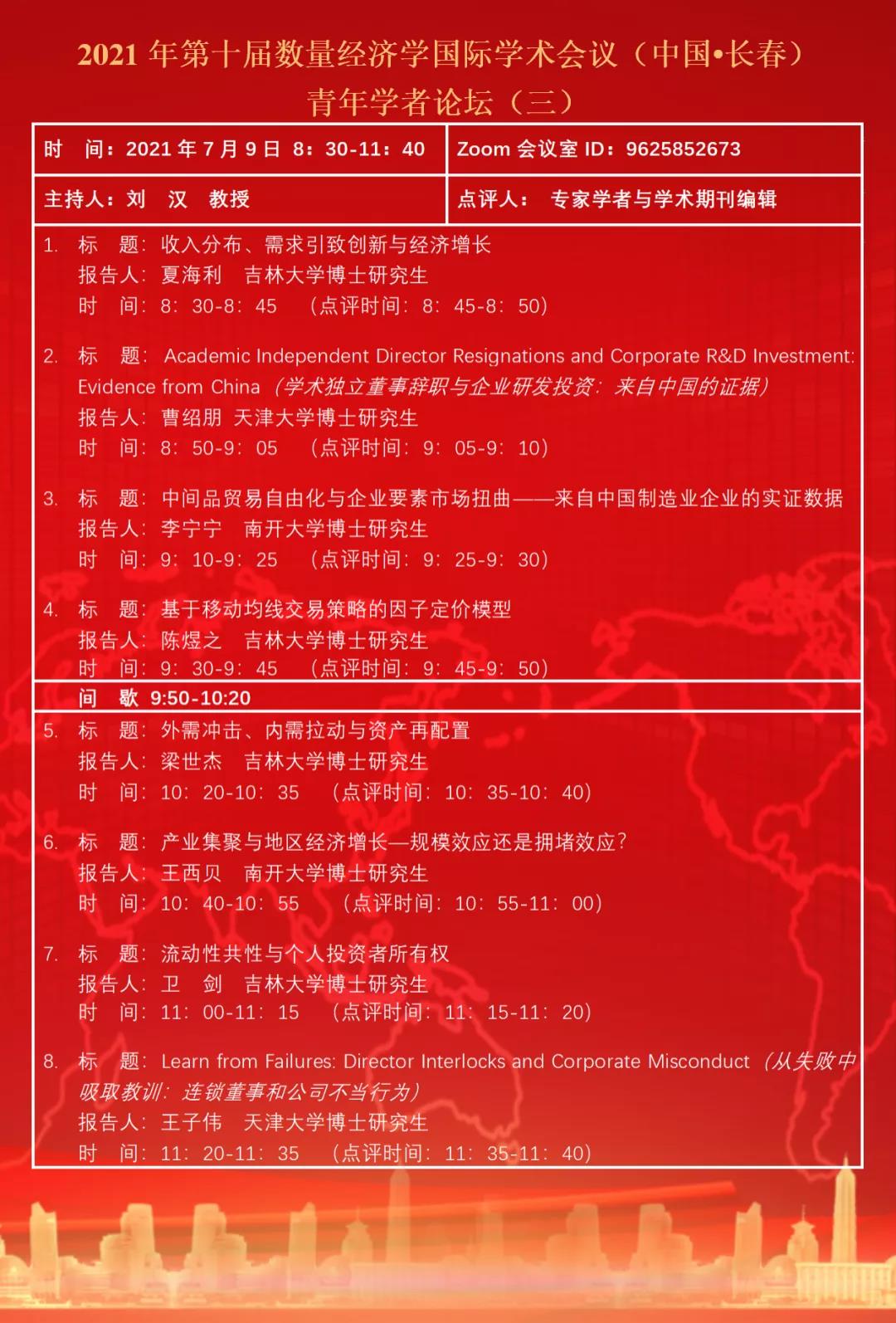 2021 年第十届数量经济学国际学术会议（中国•长春）
青年学者论坛（三）

| 时　间：2021 年 7 月 9 日 8：30-11：40 | Zoom 会议室 ID：9625852673 |
|---|---|
| 主持人：刘　汉　教授 | 点评人：　专家学者与学术期刊编辑 |

1. 标　题：收入分布、需求引致创新与经济增长
报告人：夏海利　吉林大学博士研究生
时　间：8：30-8：45　（点评时间：8：45-8：50）

2. 标　题：Academic Independent Director Resignations and Corporate R&D Investment: Evidence from China（学术独立董事辞职与企业研发投资：来自中国的证据）
报告人：曹绍朋　天津大学博士研究生
时　间：8：50-9：05　（点评时间：9：05-9：10）

3. 标　题：中间品贸易自由化与企业要素市场扭曲——来自中国制造业企业的实证数据
报告人：李宁宁　南开大学博士研究生
时　间：9：10-9：25　（点评时间：9：25-9：30）

4. 标　题：基于移动均线交易策略的因子定价模型
报告人：陈煜之　吉林大学博士研究生
时　间：9：30-9：45　（点评时间：9：45-9：50）

间　歇 9:50-10:20

5. 标　题：外需冲击、内需拉动与资产再配置
报告人：梁世杰　吉林大学博士研究生
时　间：10：20-10：35　（点评时间：10：35-10：40）

6. 标　题：产业集聚与地区经济增长—规模效应还是拥堵效应？
报告人：王西贝　南开大学博士研究生
时　间：10：40-10：55　（点评时间：10：55-11：00）

7. 标　题：流动性共性与个人投资者所有权
报告人：卫　剑　吉林大学博士研究生
时　间：11：00-11：15　（点评时间：11：15-11：20）

8. 标　题：Learn from Failures: Director Interlocks and Corporate Misconduct（从失败中吸取教训：连锁董事和公司不当行为）
报告人：王子伟　天津大学博士研究生
时　间：11：20-11：35　（点评时间：11：35-11：40）